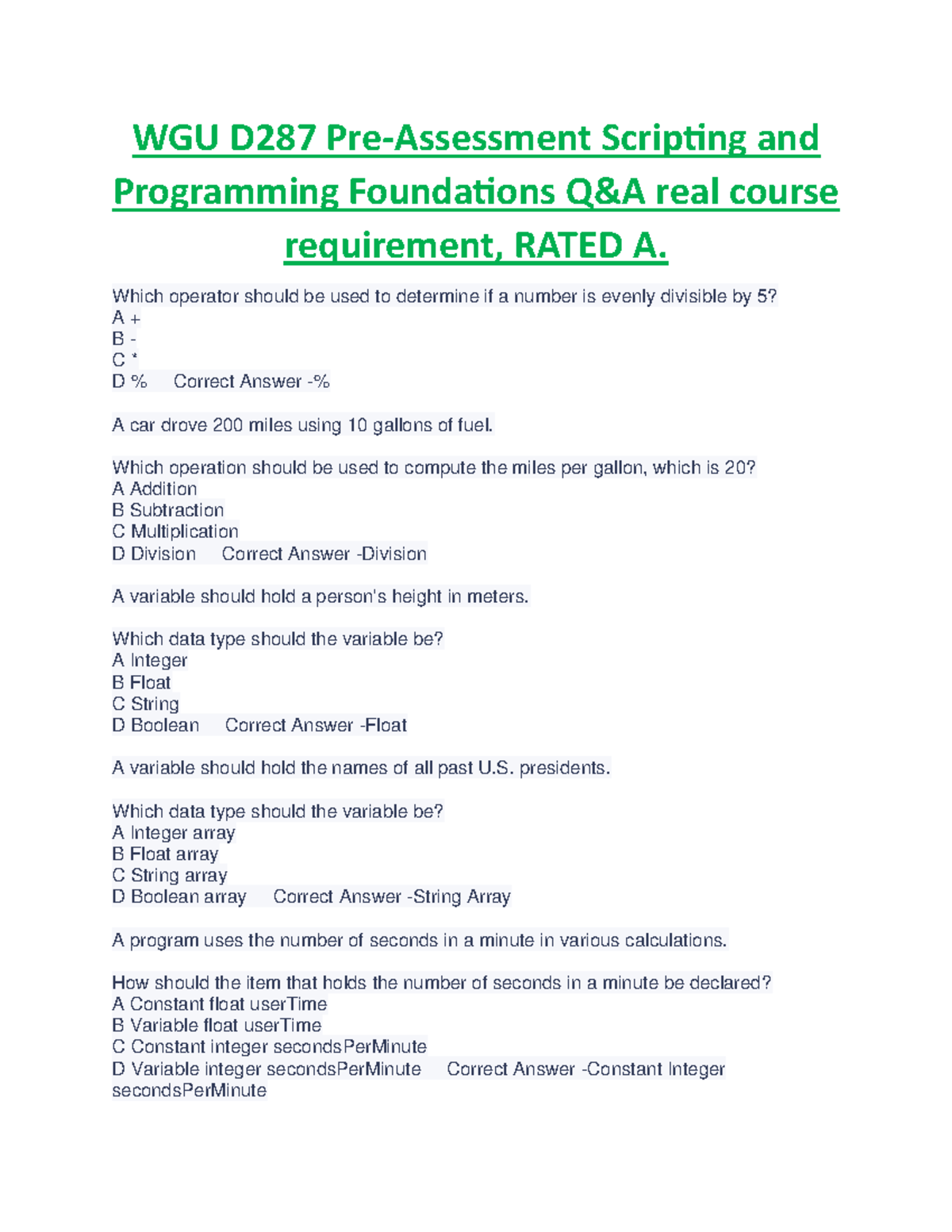 WGU D287 Pre-Assessment Scripting and Programming Foundations Q&A real course requirement, RATED A.

Which operator should be used to determine if a number is evenly divisible by 5?
A +
B -
C *
D % Correct Answer -%

A car drove 200 miles using 10 gallons of fuel.

Which operation should be used to compute the miles per gallon, which is 20?
A Addition
B Subtraction
C Multiplication
D Division Correct Answer -Division

A variable should hold a person's height in meters.

Which data type should the variable be?
A Integer
B Float
C String
D Boolean Correct Answer -Float

A variable should hold the names of all past U.S. presidents.

Which data type should the variable be?
A Integer array
B Float array
C String array
D Boolean array Correct Answer -String Array

A program uses the number of seconds in a minute in various calculations.

How should the item that holds the number of seconds in a minute be declared?
A Constant float userTime
B Variable float userTime
C Constant integer secondsPerMinute
D Variable integer secondsPerMinute Correct Answer -Constant Integer secondsPerMinute